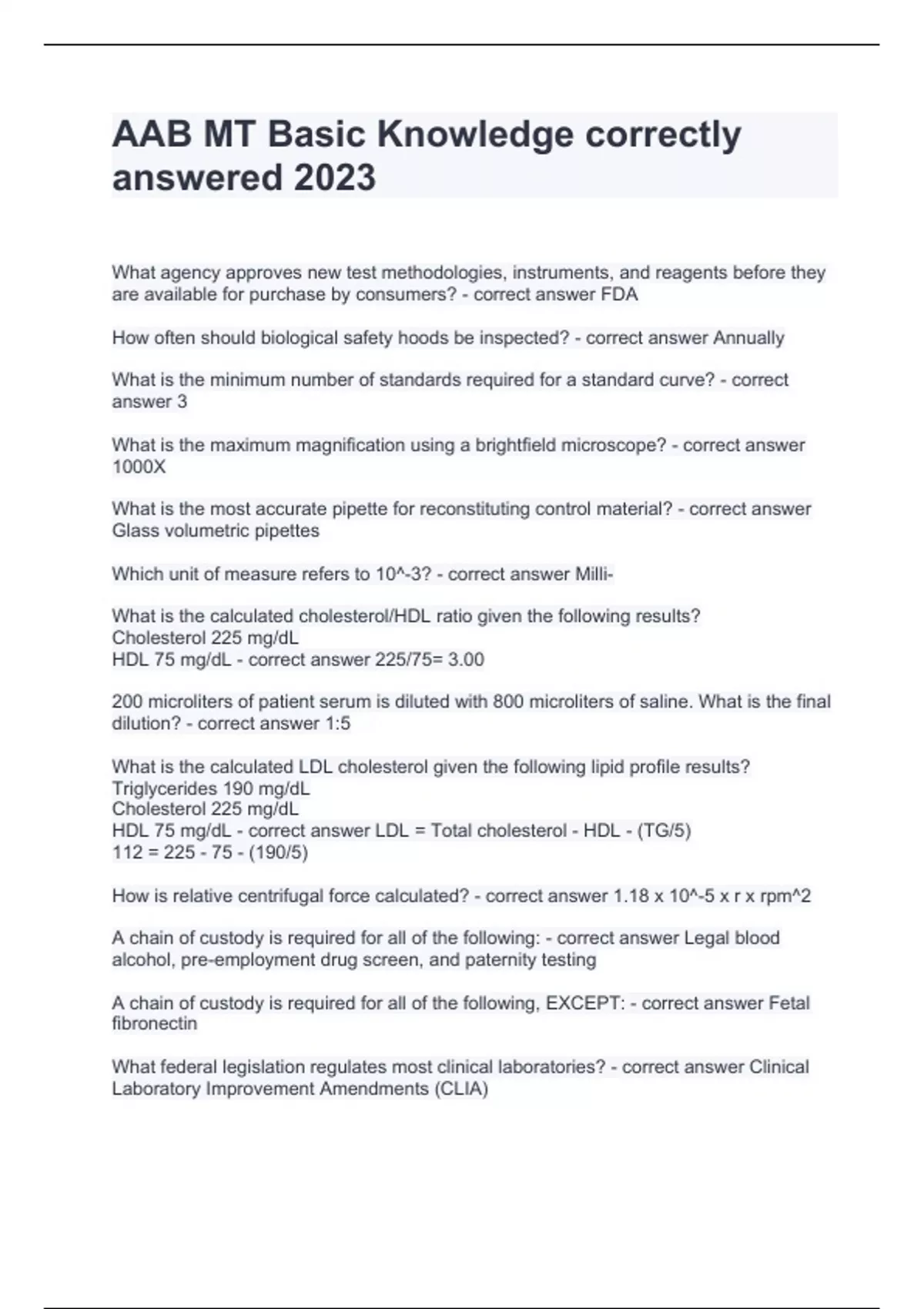 AAB MT Basic Knowledge correctly answered 2023

What agency approves new test methodologies, instruments, and reagents before they are available for purchase by consumers? - correct answer FDA

How often should biological safety hoods be inspected? - correct answer Annually

What is the minimum number of standards required for a standard curve? - correct answer 3

What is the maximum magnification using a brightfield microscope? - correct answer 1000X

What is the most accurate pipette for reconstituting control material? - correct answer Glass volumetric pipettes

Which unit of measure refers to 10^-3? - correct answer Milli-

What is the calculated cholesterol/HDL ratio given the following results?
Cholesterol 225 mg/dL
HDL 75 mg/dL - correct answer 225/75= 3.00

200 microliters of patient serum is diluted with 800 microliters of saline. What is the final dilution? - correct answer 1:5

What is the calculated LDL cholesterol given the following lipid profile results?
Triglycerides 190 mg/dL
Cholesterol 225 mg/dL
HDL 75 mg/dL - correct answer LDL = Total cholesterol - HDL - (TG/5)
112 = 225 - 75 - (190/5)

How is relative centrifugal force calculated? - correct answer 1.18 x 10^-5 x r x rpm^2

A chain of custody is required for all of the following: - correct answer Legal blood alcohol, pre-employment drug screen, and paternity testing

A chain of custody is required for all of the following, EXCEPT: - correct answer Fetal fibronectin

What federal legislation regulates most clinical laboratories? - correct answer Clinical Laboratory Improvement Amendments (CLIA)